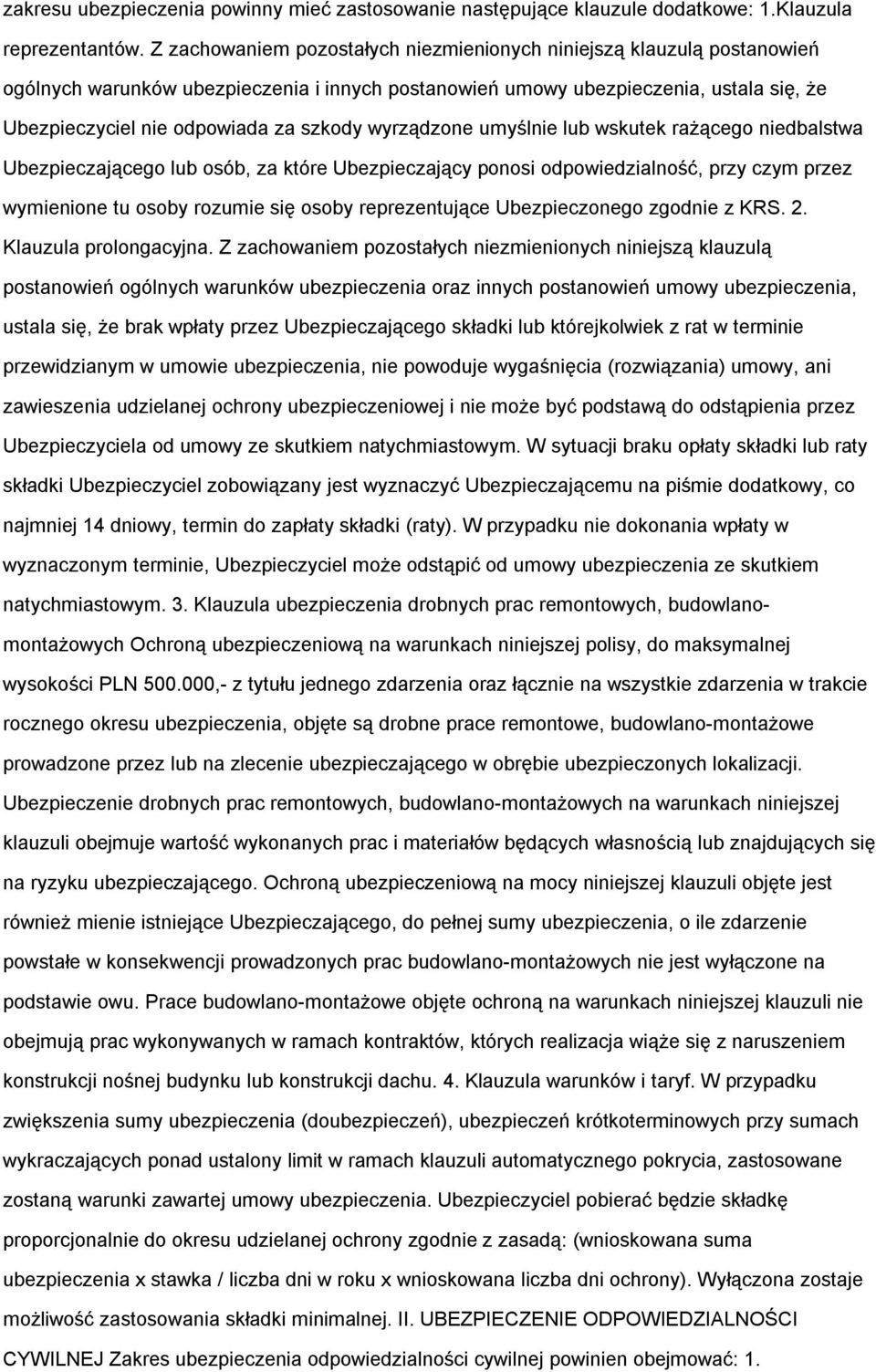 zakresu ubezpieczenia powinny mieć zastosowanie następujące klauzule dodatkowe: 1.Klauzula reprezentantów. Z zachowaniem pozostałych niezmienionych niniejszą klauzulą postanowień ogólnych warunków ubezpieczenia i innych postanowień umowy ubezpieczenia, ustala się, że Ubezpieczyciel nie odpowiada za szkody wyrządzone umyślnie lub wskutek rażącego niedbalstwa Ubezpieczającego lub osób, za które Ubezpieczający ponosi odpowiedzialność, przy czym przez wymienione tu osoby rozumie się osoby reprezentujące Ubezpieczonego zgodnie z KRS. 2. Klauzula prolongacyjna. Z zachowaniem pozostałych niezmienionych niniejszą klauzulą postanowień ogólnych warunków ubezpieczenia oraz innych postanowień umowy ubezpieczenia, ustala się, że brak wpłaty przez Ubezpieczającego składki lub którejkolwiek z rat w terminie przewidzianym w umowie ubezpieczenia, nie powoduje wygaśnięcia (rozwiązania) umowy, ani zawieszenia udzielanej ochrony ubezpieczeniowej i nie może być podstawą do odstąpienia przez Ubezpieczyciela od umowy ze skutkiem natychmiastowym. W sytuacji braku opłaty składki lub raty składki Ubezpieczyciel zobowiązany jest wyznaczyć Ubezpieczającemu na piśmie dodatkowy, co najmniej 14 dniowy, termin do zapłaty składki (raty). W przypadku nie dokonania wpłaty w wyznaczonym terminie, Ubezpieczyciel może odstąpić od umowy ubezpieczenia ze skutkiem natychmiastowym. 3. Klauzula ubezpieczenia drobnych prac remontowych, budowlano-montażowych Ochroną ubezpieczeniową na warunkach niniejszej polisy, do maksymalnej wysokości PLN 500.000,- z tytułu jednego zdarzenia oraz łącznie na wszystkie zdarzenia w trakcie rocznego okresu ubezpieczenia, objęte są drobne prace remontowe, budowlano-montażowe prowadzone przez lub na zlecenie ubezpieczającego w obrębie ubezpieczonych lokalizacji. Ubezpieczenie drobnych prac remontowych, budowlano-montażowych na warunkach niniejszej klauzuli obejmuje wartość wykonanych prac i materiałów będących własnością lub znajdujących się na ryzyku ubezpieczającego. Ochroną ubezpieczeniową na mocy niniejszej klauzuli objęte jest również mienie istniejące Ubezpieczającego, do pełnej sumy ubezpieczenia, o ile zdarzenie powstałe w konsekwencji prowadzonych prac budowlano-montażowych nie jest wyłączone na podstawie owu. Prace budowlano-montażowe objęte ochroną na warunkach niniejszej klauzuli nie obejmują prac wykonywanych w ramach kontraktów, których realizacja wiąże się z naruszeniem konstrukcji nośnej budynku lub konstrukcji dachu. 4. Klauzula warunków i taryf. W przypadku zwiększenia sumy ubezpieczenia (doubezpieczeń), ubezpieczeń krótkoterminowych przy sumach wykraczających ponad ustalony limit w ramach klauzuli automatycznego pokrycia, zastosowane zostaną warunki zawartej umowy ubezpieczenia. Ubezpieczyciel pobierać będzie składkę proporcjonalnie do okresu udzielanej ochrony zgodnie z zasadą: (wnioskowana suma ubezpieczenia x stawka / liczba dni w roku x wnioskowana liczba dni ochrony). Wyłączona zostaje możliwość zastosowania składki minimalnej. II. UBEZPIECZENIE ODPOWIEDZIALNOŚCI CYWILNEJ Zakres ubezpieczenia odpowiedzialności cywilnej powinien obejmować: 1.